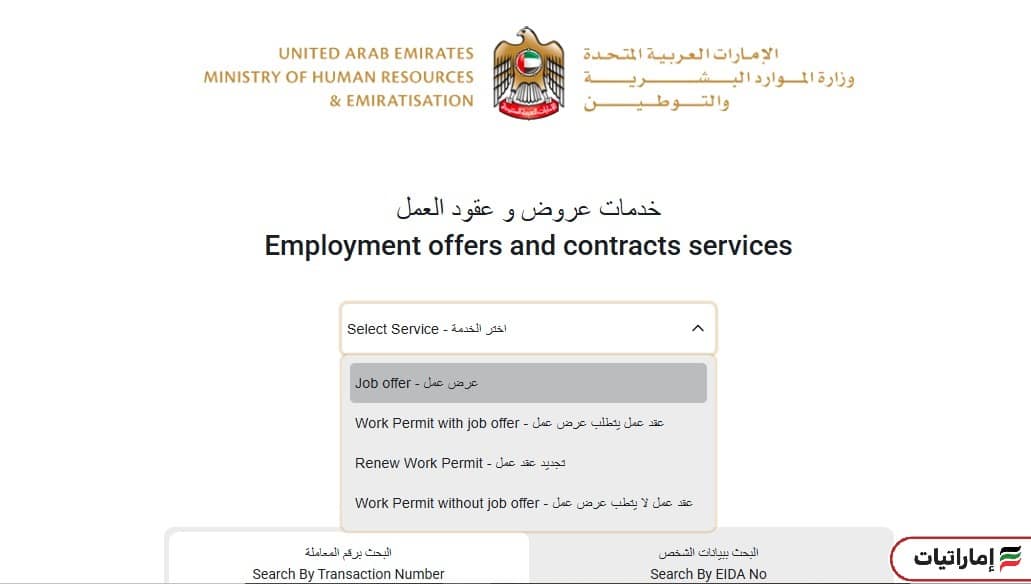 UNITED ARAB EMIRATES
MINISTRY OF HUMAN RESOURCES
& EMIRATISATION

الإمارات العربية المتحدة
وزارة الموارد البشرية
والتوطين

خدمات عروض و عقود العمل
Employment offers and contracts services

Select Service - اختر الخدمة

Job offer - عرض عمل

Work Permit with job offer - عقد عمل يتطلب عرض عمل

Renew Work Permit - تجديد عقد عمل

Work Permit without job offer - عقد عمل لا يتطب عرض عمل

البحث برقم المعاملة
Search By Transaction Number

البحث ببيانات الشخص
Search By EIDA No

إماراتيات